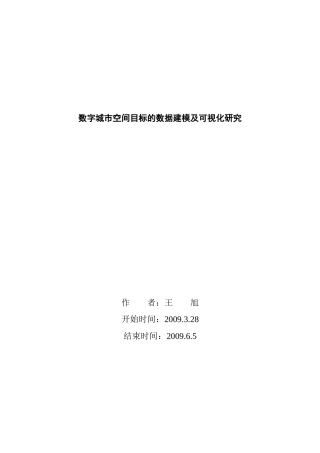 数字城市空间目标的数据建模及可视化研究

作　　者：王　　旭

开始时间：2009.3.28

结束时间：2009.6.5